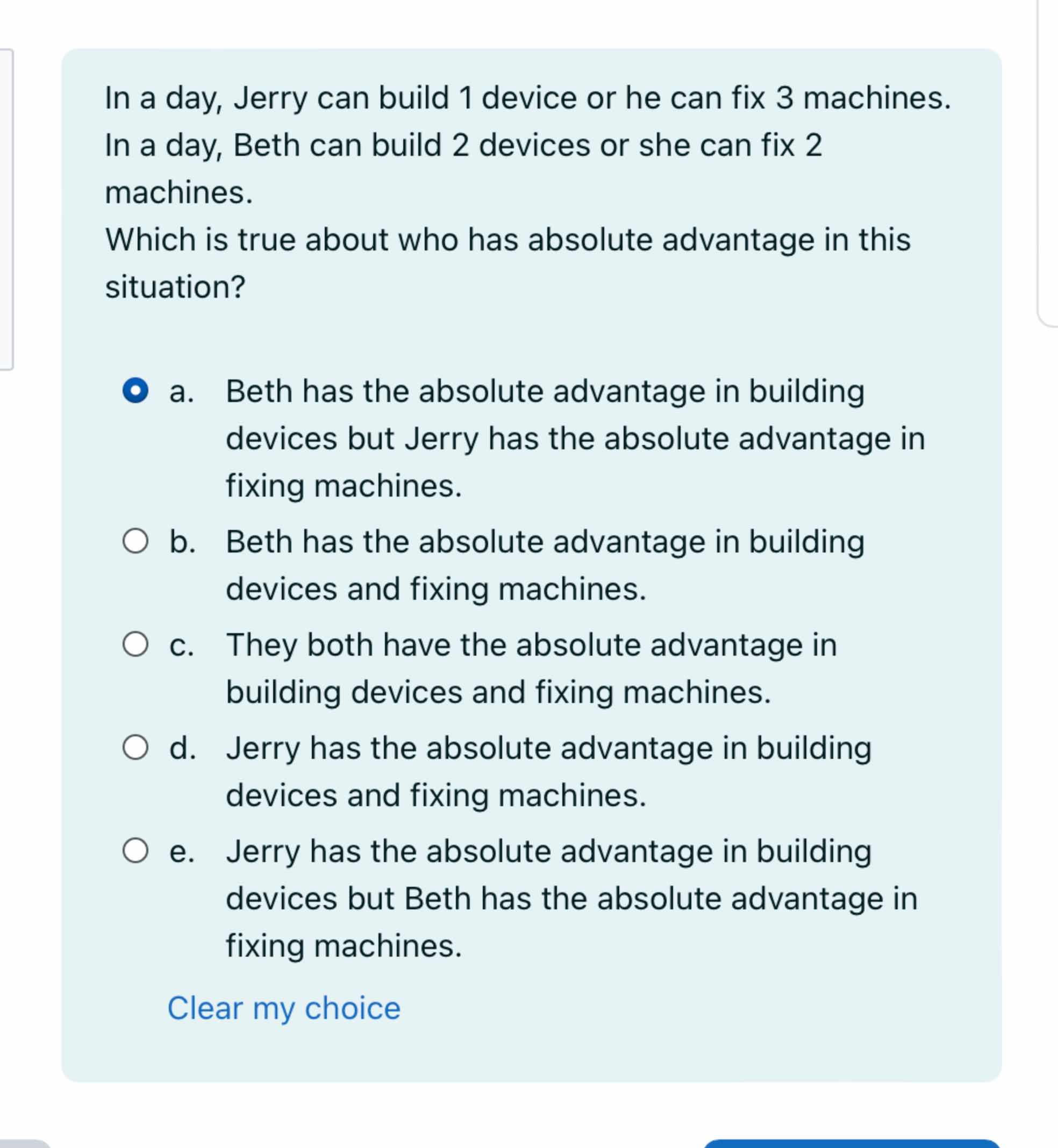 In a day, Jerry can build 1 device or he can fix 3 machines.
In a day, Beth can build 2 devices or she can fix 2 machines.
Which is true about who has absolute advantage in this situation?

a. Beth has the absolute advantage in building devices but Jerry has the absolute advantage in fixing machines.

b. Beth has the absolute advantage in building devices and fixing machines.

c. They both have the absolute advantage in building devices and fixing machines.

d. Jerry has the absolute advantage in building devices and fixing machines.

e. Jerry has the absolute advantage in building devices but Beth has the absolute advantage in fixing machines.

Clear my choice